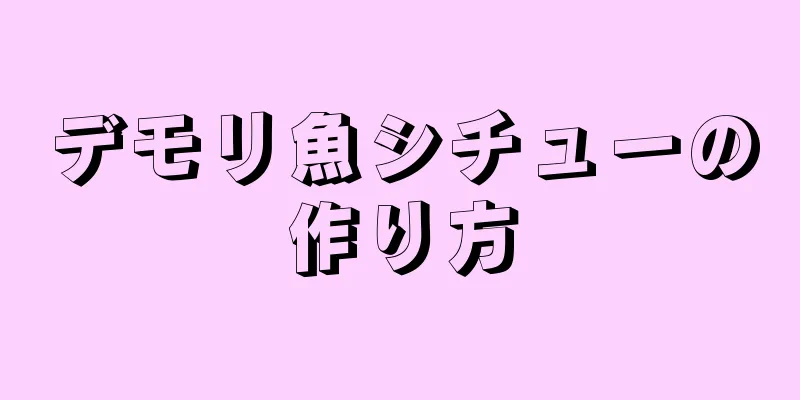 デモリ魚シチューの作り方